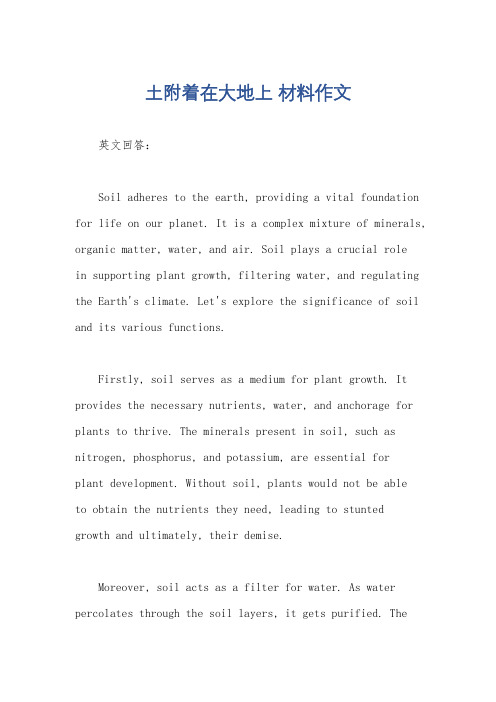 土附着在大地上 材料作文

英文回答：

Soil adheres to the earth, providing a vital foundation for life on our planet. It is a complex mixture of minerals, organic matter, water, and air. Soil plays a crucial role in supporting plant growth, filtering water, and regulating the Earth's climate. Let's explore the significance of soil and its various functions.

Firstly, soil serves as a medium for plant growth. It provides the necessary nutrients, water, and anchorage for plants to thrive. The minerals present in soil, such as nitrogen, phosphorus, and potassium, are essential for plant development. Without soil, plants would not be able to obtain the nutrients they need, leading to stunted growth and ultimately, their demise.

Moreover, soil acts as a filter for water. As water percolates through the soil layers, it gets purified. The